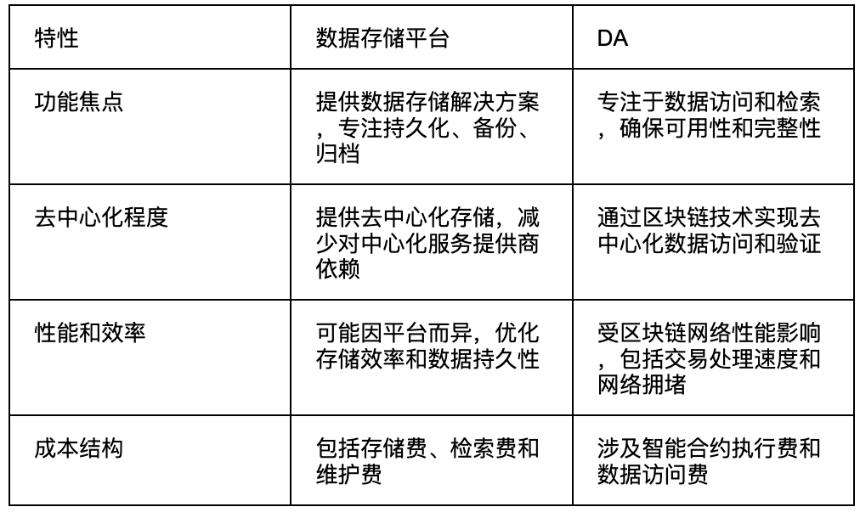 | 特性 | 数据存储平台 | DA |
|---|---|---|
| 功能焦点 | 提供数据存储解决方案，专注持久化、备份、归档 | 专注于数据访问和检索，确保可用性和完整性 |
| 去中心化程度 | 提供去中心化存储，减少对中心化服务提供商依赖 | 通过区块链技术实现去中心化数据访问和验证 |
| 性能和效率 | 可能因平台而异，优化存储效率和数据持久性 | 受区块链网络性能影响，包括交易处理速度和网络拥堵 |
| 成本结构 | 包括存储费、检索费和维护费 | 涉及智能合约执行费和数据访问费 |